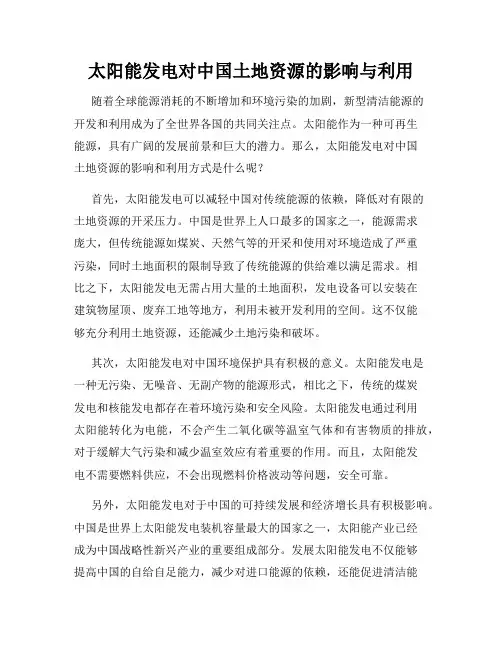 太阳能发电对中国土地资源的影响与利用

随着全球能源消耗的不断增加和环境污染的加剧，新型清洁能源的开发和利用成为了全世界各国的共同关注点。太阳能作为一种可再生能源，具有广阔的发展前景和巨大的潜力。那么，太阳能发电对中国土地资源的影响和利用方式是什么呢？

首先，太阳能发电可以减轻中国对传统能源的依赖，降低对有限的土地资源的开采压力。中国是世界上人口最多的国家之一，能源需求庞大，但传统能源如煤炭、天然气等的开采和使用对环境造成了严重污染，同时土地面积的限制导致了传统能源的供给难以满足需求。相比之下，太阳能发电无需占用大量的土地面积，发电设备可以安装在建筑物屋顶、废弃工地等地方，利用未被开发利用的空间。这不仅能够充分利用土地资源，还能减少土地污染和破坏。

其次，太阳能发电对中国环境保护具有积极的意义。太阳能发电是一种无污染、无噪音、无副产物的能源形式，相比之下，传统的煤炭发电和核能发电都存在着环境污染和安全风险。太阳能发电通过利用太阳能转化为电能，不会产生二氧化碳等温室气体和有害物质的排放，对于缓解大气污染和减少温室效应有着重要的作用。而且，太阳能发电不需要燃料供应，不会出现燃料价格波动等问题，安全可靠。

另外，太阳能发电对于中国的可持续发展和经济增长具有积极影响。中国是世界上太阳能发电装机容量最大的国家之一，太阳能产业已经成为中国战略性新兴产业的重要组成部分。发展太阳能发电不仅能够提高中国的自给自足能力，减少对进口能源的依赖，还能促进清洁能